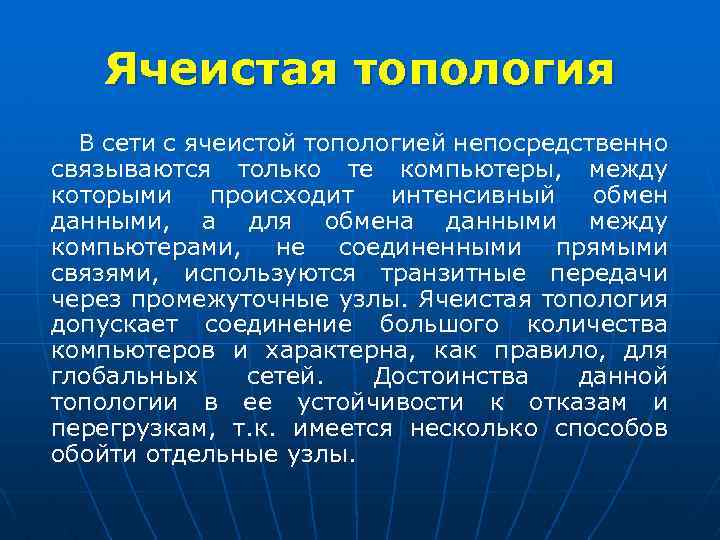 Ячеистая топология

В сети с ячеистой топологией непосредственно связываются только те компьютеры, между которыми происходит интенсивный обмен данными, а для обмена данными между компьютерами, не соединенными прямыми связями, используются транзитные передачи через промежуточные узлы. Ячеистая топология допускает соединение большого количества компьютеров и характерна, как правило, для глобальных сетей. Достоинства данной топологии в ее устойчивости к отказам и перегрузкам, т.к. имеется несколько способов обойти отдельные узлы.